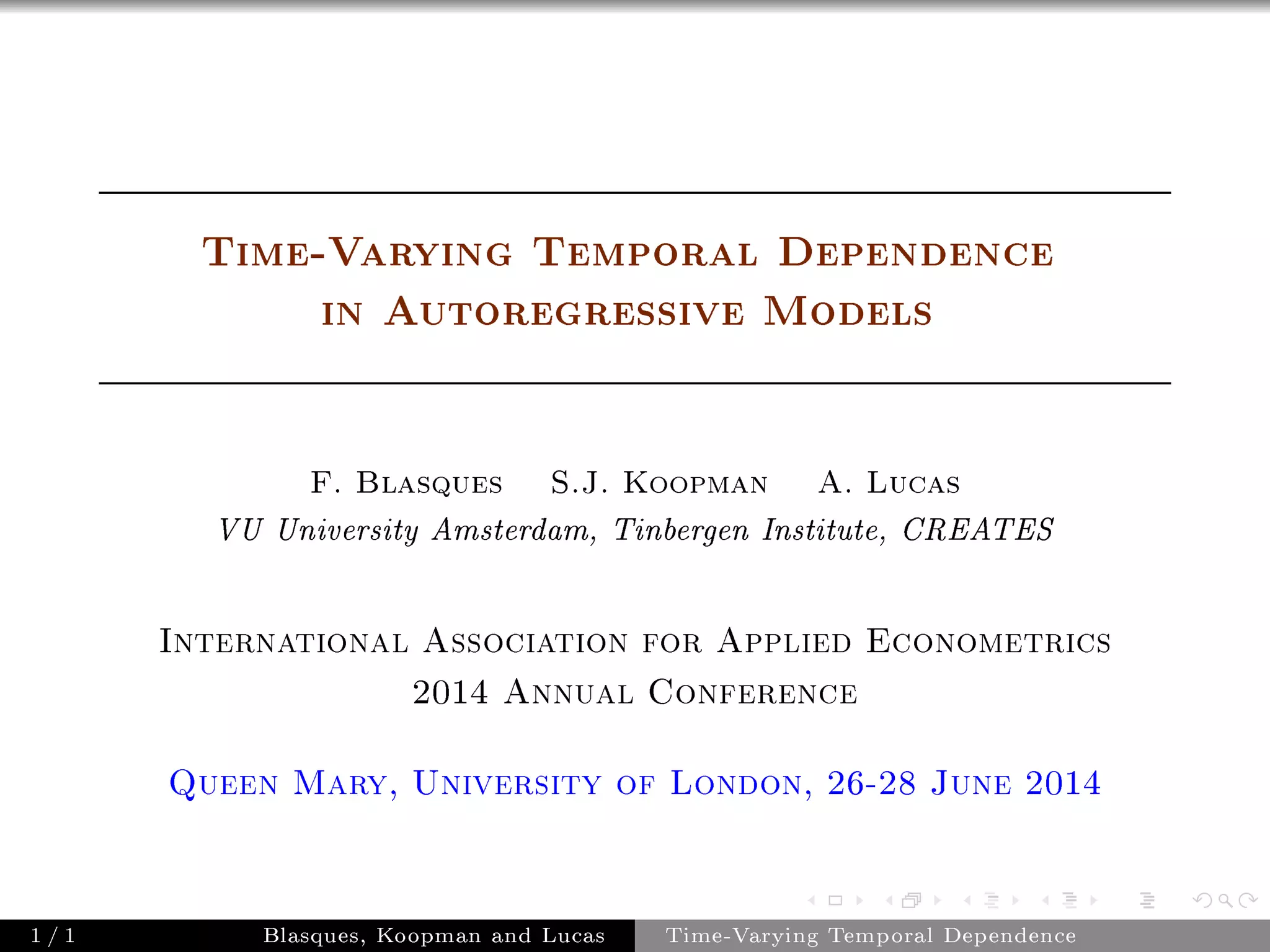 Time-Varying Temporal Dependence in Autoregressive Models

F. Blasques S.J. Koopman A. Lucas
VU University Amsterdam, Tinbergen Institute, CREATES

International Association for Applied Econometrics
2014 Annual Conference

Queen Mary, University of London, 26-28 June 2014

1 / 1 Blasques, Koopman and Lucas Time-Varying Temporal Dependence